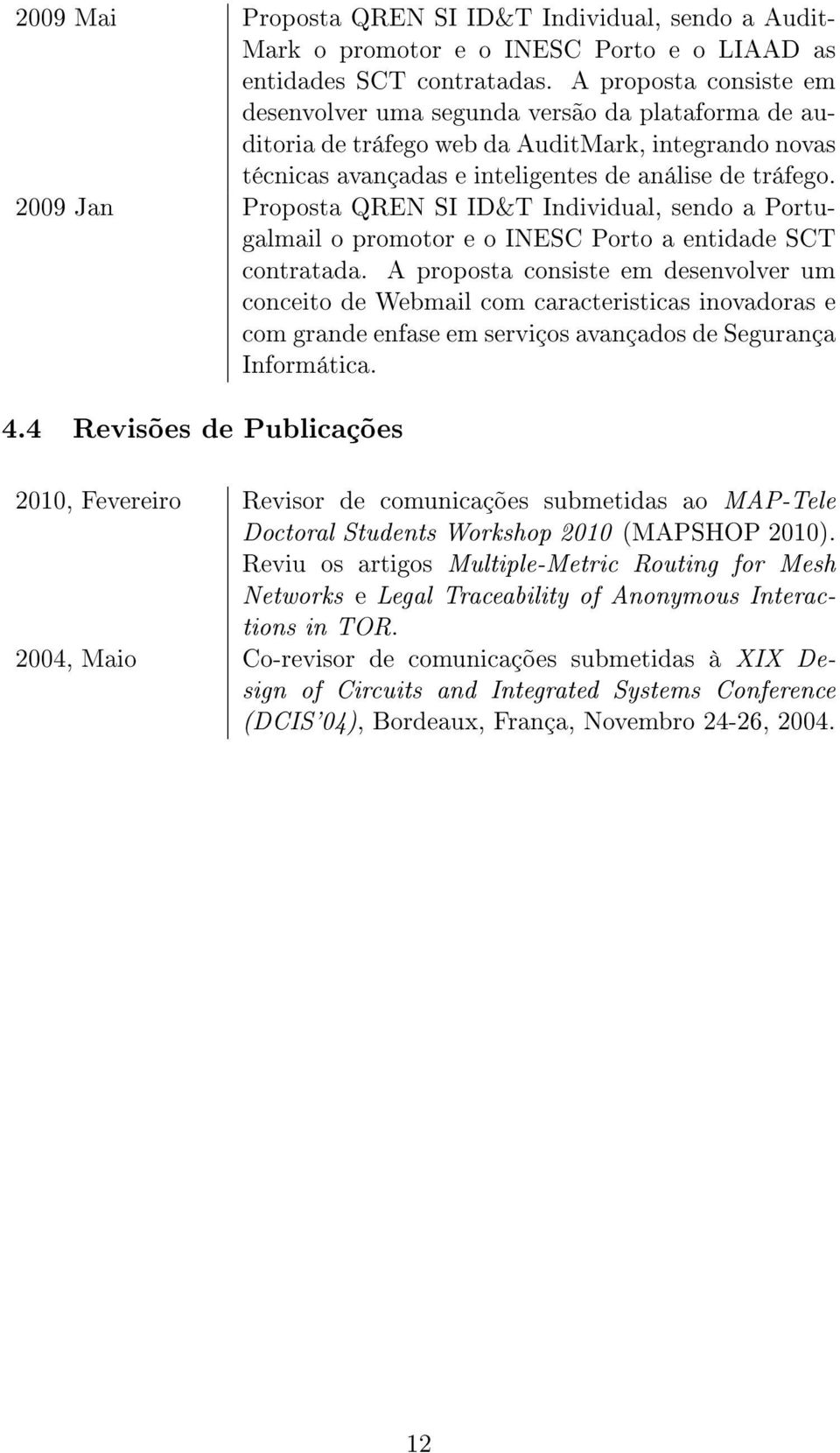 2009 Mai Proposta QREN SI ID&T Individual, sendo a AuditMark o promotor e o INESC Porto e o LIAAD as entidades SCT contratadas. A proposta consiste em desenvolver uma segunda versão da plataforma de auditoria de tráfego web da AuditMark, integrando novas técnicas avançadas e inteligentes de análise de tráfego.

2009 Jan Proposta QREN SI ID&T Individual, sendo a Portugalmail o promotor e o INESC Porto a entidade SCT contratada. A proposta consiste em desenvolver um conceito de Webmail com caracteristicas inovadoras e com grande enfase em serviços avançados de Segurança Informática.

4.4 Revisões de Publicações

2010, Fevereiro Revisor de comunicações submetidas ao MAP-Tele Doctoral Students Workshop 2010 (MAPSHOP 2010). Reviu os artigos Multiple-Metric Routing for Mesh Networks e Legal Traceability of Anonymous Interactions in TOR.

2004, Maio Co-revisor de comunicações submetidas à XIX Design of Circuits and Integrated Systems Conference (DCIS'04), Bordeaux, França, Novembro 24-26, 2004.

12